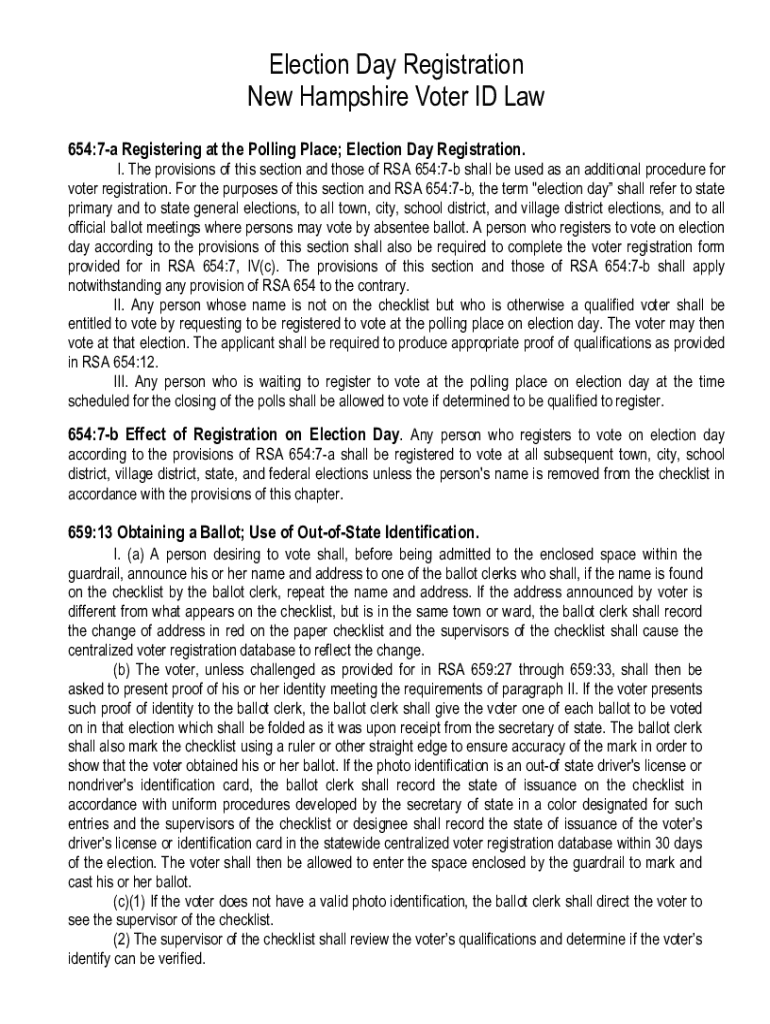 Election Day Registration
New Hampshire Voter ID Law

654:7-a Registering at the Polling Place; Election Day Registration.

I. The provisions of this section and those of RSA 654:7-b shall be used as an additional procedure for voter registration. For the purposes of this section and RSA 654:7-b, the term "election day" shall refer to state primary and to state general elections, to all town, city, school district, and village district elections, and to all official ballot meetings where persons may vote by absentee ballot. A person who registers to vote on election day according to the provisions of this section shall also be required to complete the voter registration form provided for in RSA 654:7, IV(c). The provisions of this section and those of RSA 654:7-b shall apply notwithstanding any provision of RSA 654 to the contrary.

II. Any person whose name is not on the checklist but who is otherwise a qualified voter shall be entitled to vote by requesting to be registered to vote at the polling place on election day. The voter may then vote at that election. The applicant shall be required to produce appropriate proof of qualifications as provided in RSA 654:12.

III. Any person who is waiting to register to vote at the polling place on election day at the time scheduled for the closing of the polls shall be allowed to vote if determined to be qualified to register.

654:7-b Effect of Registration on Election Day. Any person who registers to vote on election day according to the provisions of RSA 654:7-a shall be registered to vote at all subsequent town, city, school district, village district, state, and federal elections unless the person's name is removed from the checklist in accordance with the provisions of this chapter.

659:13 Obtaining a Ballot; Use of Out-of-State Identification.

I. (a) A person desiring to vote shall, before being admitted to the enclosed space within the guardrail, announce his or her name and address to one of the ballot clerks who shall, if the name is found on the checklist by the ballot clerk, repeat the name and address. If the address announced by voter is different from what appears on the checklist, but is in the same town or ward, the ballot clerk shall record the change of address in red on the paper checklist and the supervisors of the checklist shall cause the centralized voter registration database to reflect the change.

(b) The voter, unless challenged as provided for in RSA 659:27 through 659:33, shall then be asked to present proof of his or her identity meeting the requirements of paragraph II. If the voter presents such proof of identity to the ballot clerk, the ballot clerk shall give the voter one of each ballot to be voted on in that election which shall be folded as it was upon receipt from the secretary of state. The ballot clerk shall also mark the checklist using a ruler or other straight edge to ensure accuracy of the mark in order to show that the voter obtained his or her ballot. If the photo identification is an out-of state driver's license or nondriver's identification card, the ballot clerk shall record the state of issuance on the checklist in accordance with uniform procedures developed by the secretary of state in a color designated for such entries and the supervisors of the checklist or designee shall record the state of issuance of the voter's driver's license or identification card in the statewide centralized voter registration database within 30 days of the election. The voter shall then be allowed to enter the space enclosed by the guardrail to mark and cast his or her ballot.

(c)(1) If the voter does not have a valid photo identification, the ballot clerk shall direct the voter to see the supervisor of the checklist.

(2) The supervisor of the checklist shall review the voter's qualifications and determine if the voter's identify can be verified.